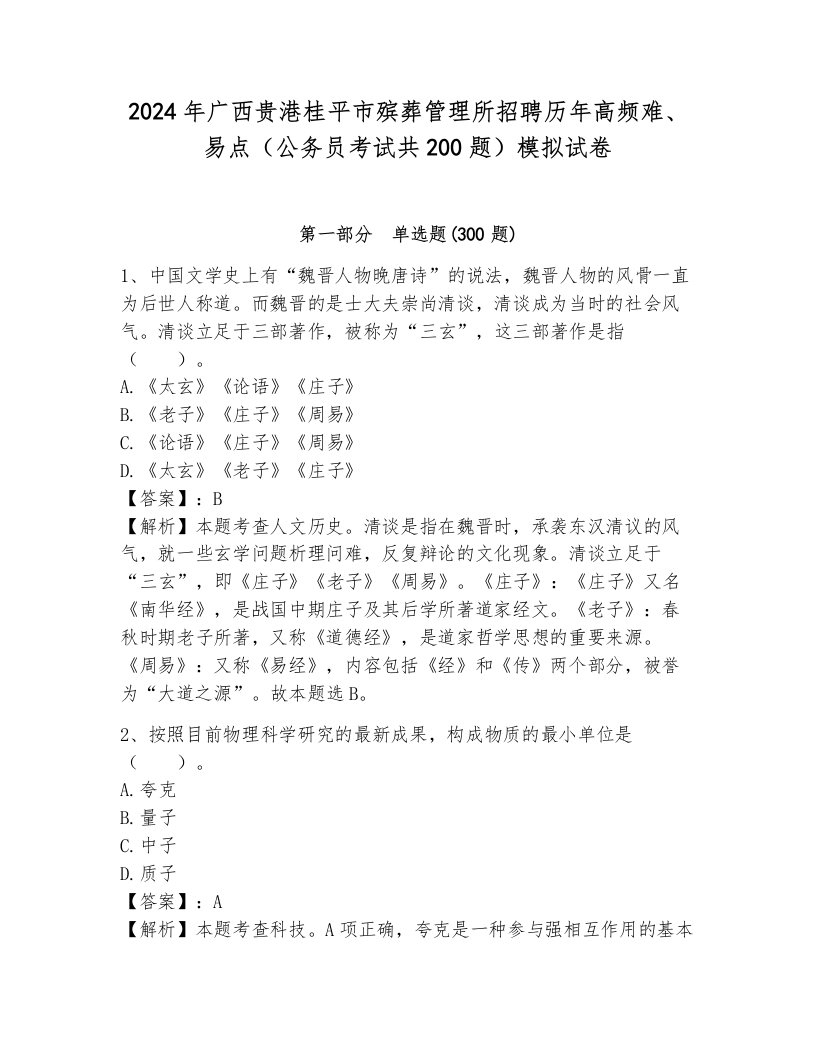 2024年广西贵港桂平市殡葬管理所招聘历年高频难、易点（公务员考试共200题）模拟试卷

第一部分　单选题(300题)

1、中国文学史上有“魏晋人物晚唐诗”的说法，魏晋人物的风骨一直为后世人称道。而魏晋的是士大夫崇尚清谈，清谈成为当时的社会风气。清谈立足于三部著作，被称为“三玄”，这三部著作是指（　　）。
A.《太玄》《论语》《庄子》
B.《老子》《庄子》《周易》
C.《论语》《庄子》《周易》
D.《太玄》《老子》《庄子》
【答案】：B
【解析】本题考查人文历史。清谈是指在魏晋时，承袭东汉清议的风气，就一些玄学问题析理问难，反复辩论的文化现象。清谈立足于“三玄”，即《庄子》《老子》《周易》。《庄子》：《庄子》又名《南华经》，是战国中期庄子及其后学所著道家经文。《老子》：春秋时期老子所著，又称《道德经》，是道家哲学思想的重要来源。《周易》：又称《易经》，内容包括《经》和《传》两个部分，被誉为“大道之源”。故本题选B。

2、按照目前物理科学研究的最新成果，构成物质的最小单位是（　　）。
A.夸克
B.量子
C.中子
D.质子
【答案】：A
【解析】本题考查科技。A项正确，夸克是一种参与强相互作用的基本